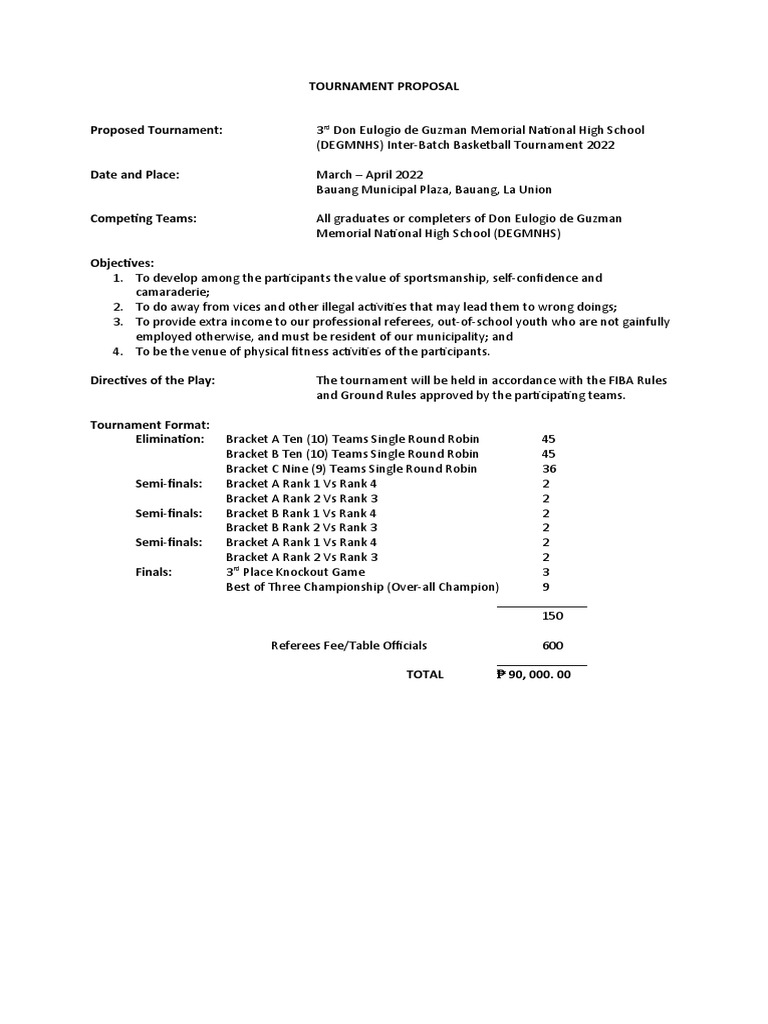 TOURNAMENT PROPOSAL

Proposed Tournament: 3rd Don Eulogio de Guzman Memorial National High School (DEGMNHS) Inter-Batch Basketball Tournament 2022

Date and Place: March – April 2022
Bauang Municipal Plaza, Bauang, La Union

Competing Teams: All graduates or completers of Don Eulogio de Guzman Memorial National High School (DEGMNHS)

Objectives:
1. To develop among the participants the value of sportsmanship, self-confidence and camaraderie;
2. To do away from vices and other illegal activities that may lead them to wrong doings;
3. To provide extra income to our professional referees, out-of-school youth who are not gainfully employed otherwise, and must be resident of our municipality; and
4. To be the venue of physical fitness activities of the participants.

Directives of the Play: The tournament will be held in accordance with the FIBA Rules and Ground Rules approved by the participating teams.

Tournament Format:

| | | |
|---|---|---|
| Elimination: | Bracket A Ten (10) Teams Single Round Robin | 45 |
| | Bracket B Ten (10) Teams Single Round Robin | 45 |
| | Bracket C Nine (9) Teams Single Round Robin | 36 |
| Semi-finals: | Bracket A Rank 1 Vs Rank 4 | 2 |
| | Bracket A Rank 2 Vs Rank 3 | 2 |
| Semi-finals: | Bracket B Rank 1 Vs Rank 4 | 2 |
| | Bracket B Rank 2 Vs Rank 3 | 2 |
| Semi-finals: | Bracket A Rank 1 Vs Rank 4 | 2 |
| | Bracket A Rank 2 Vs Rank 3 | 2 |
| Finals: | 3rd Place Knockout Game | 3 |
| | Best of Three Championship (Over-all Champion) | 9 |
| | | 150 |
| | Referees Fee/Table Officials | 600 |
| | TOTAL | ₱ 90, 000. 00 |